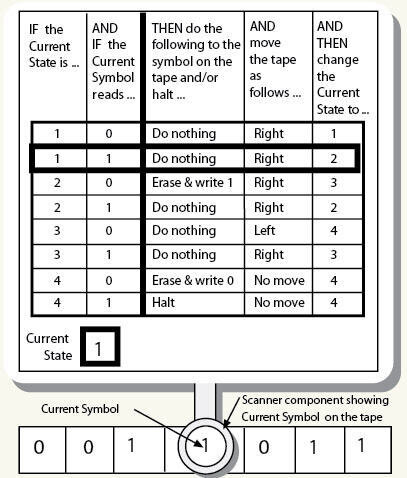 | IF the Current State is ... | AND IF the Current Symbol reads ... | THEN do the following to the symbol on the tape and/or halt ... | AND move the tape as follows ... | AND THEN change the Current State to ... |
|---|---|---|---|---|
| 1 | 0 | Do nothing | Right | 1 |
| 1 | 1 | Do nothing | Right | 2 |
| 2 | 0 | Erase & write 1 | Right | 3 |
| 2 | 1 | Do nothing | Right | 2 |
| 3 | 0 | Do nothing | Left | 4 |
| 3 | 1 | Do nothing | Right | 3 |
| 4 | 0 | Erase & write 0 | No move | 4 |
| 4 | 1 | Halt | No move | 4 |

Current State 1

Current Symbol

Scanner component showing Current Symbol on the tape

| 0 | 0 | 1 | 1 | 0 | 1 | 1 |
|---|---|---|---|---|---|---|